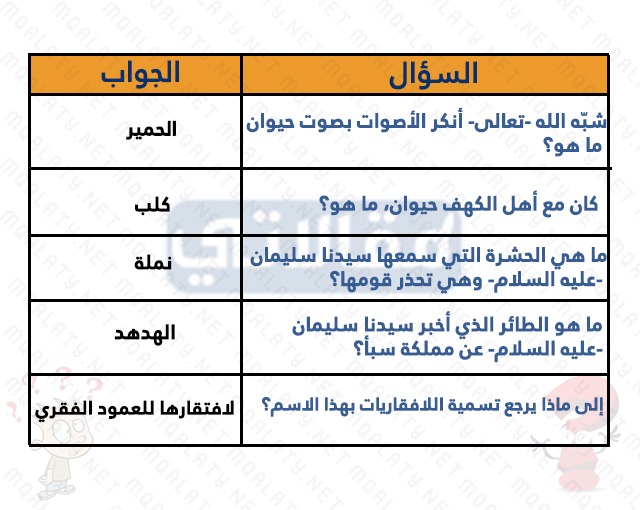 | السؤال | الجواب |
|---|---|
| شبّه الله -تعالى- أنكر الأصوات بصوت حيوان ما هو؟ | الحمير |
| كان مع أهل الكهف حيوان، ما هو؟ | كلب |
| ما هي الحشرة التي سمعها سيدنا سليمان -عليه السلام- وهي تحذر قومها؟ | نملة |
| ما هو الطائر الذي أخبر سيدنا سليمان -عليه السلام- عن مملكة سبأ؟ | الهدهد |
| إلى ماذا يرجع تسمية اللافقاريات بهذا الاسم؟ | لافتقارها للعمود الفقري |

MQALATY.NET